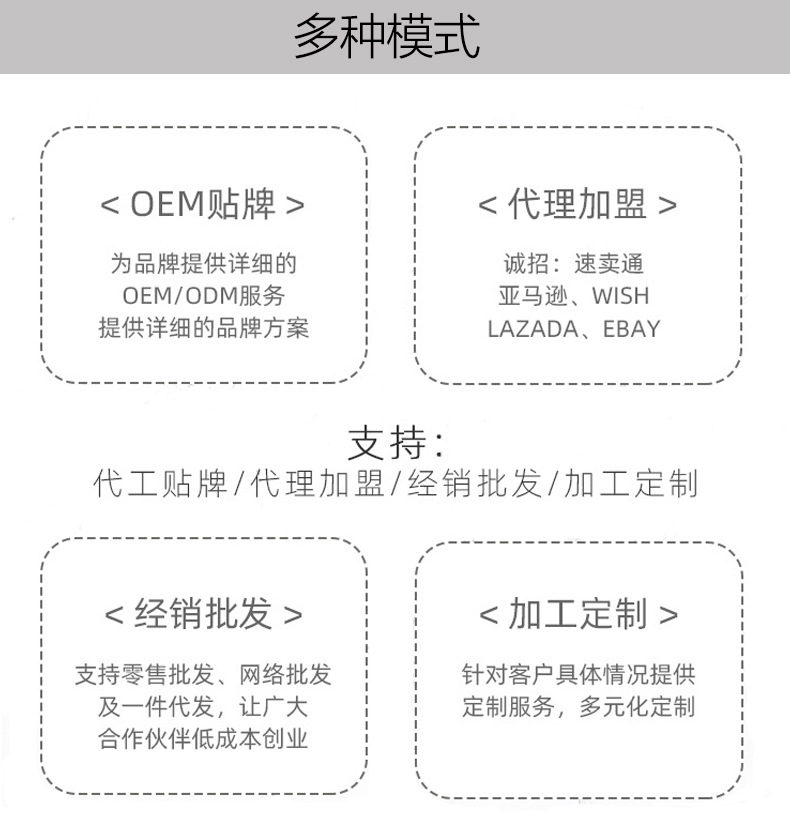 多种模式

< OEM贴牌 >

为品牌提供详细的
OEM/ODM服务
提供详细的品牌方案

< 代理加盟 >

诚招：速卖通
亚马逊、WISH
LAZADA、EBAY

支持：
代工贴牌/代理加盟/经销批发/加工定制

< 经销批发 >

支持零售批发、网络批发
及一件代发，让广大
合作伙伴低成本创业

< 加工定制 >

针对客户具体情况提供
定制服务，多元化定制